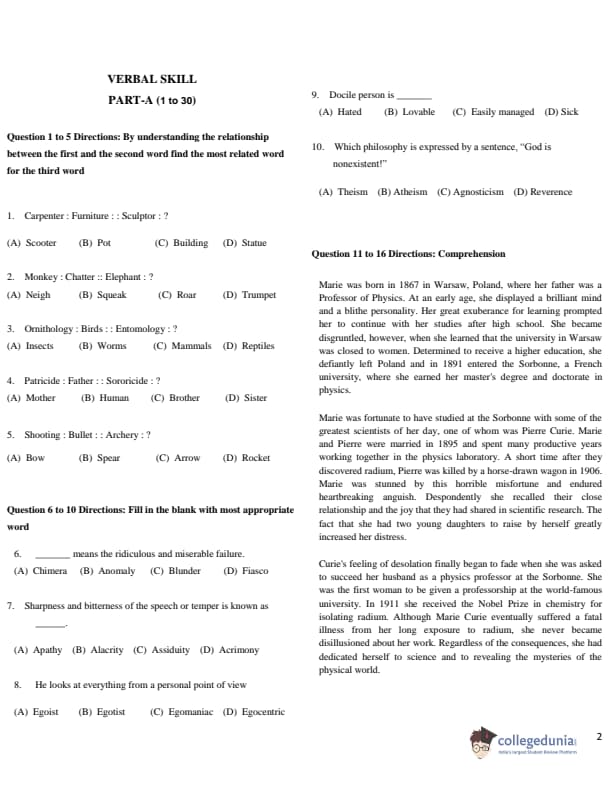 VERBAL SKILL

PART-A (1 to 30)

Question 1 to 5 Directions: By understanding the relationship between the first and the second word find the most related word for the third word

1. Carpenter : Furniture : : Sculptor : ?

(A) Scooter (B) Pot (C) Building (D) Statue

2. Monkey : Chatter :: Elephant : ?

(A) Neigh (B) Squeak (C) Roar (D) Trumpet

3. Ornithology : Birds : : Entomology : ?

(A) Insects (B) Worms (C) Mammals (D) Reptiles

4. Patricide : Father : : Sororicide : ?

(A) Mother (B) Human (C) Brother (D) Sister

5. Shooting : Bullet : : Archery : ?

(A) Bow (B) Spear (C) Arrow (D) Rocket

Question 6 to 10 Directions: Fill in the blank with most appropriate word

6. _______ means the ridiculous and miserable failure.

(A) Chimera (B) Anomaly (C) Blunder (D) Fiasco

7. Sharpness and bitterness of the speech or temper is known as ______.

(A) Apathy (B) Alacrity (C) Assiduity (D) Acrimony

8. He looks at everything from a personal point of view

(A) Egoist (B) Egotist (C) Egomaniac (D) Egocentric

9. Docile person is _______

(A) Hated (B) Lovable (C) Easily managed (D) Sick

10. Which philosophy is expressed by a sentence, "God is nonexistent!"

(A) Theism (B) Atheism (C) Agnosticism (D) Reverence

Question 11 to 16 Directions: Comprehension

Marie was born in 1867 in Warsaw, Poland, where her father was a Professor of Physics. At an early age, she displayed a brilliant mind and a blithe personality. Her great exuberance for learning prompted her to continue with her studies after high school. She became disgruntled, however, when she learned that the university in Warsaw was closed to women. Determined to receive a higher education, she defiantly left Poland and in 1891 entered the Sorbonne, a French university, where she earned her master's degree and doctorate in physics.

Marie was fortunate to have studied at the Sorbonne with some of the greatest scientists of her day, one of whom was Pierre Curie. Marie and Pierre were married in 1895 and spent many productive years working together in the physics laboratory. A short time after they discovered radium, Pierre was killed by a horse-drawn wagon in 1906. Marie was stunned by this horrible misfortune and endured heartbreaking anguish. Despondently she recalled their close relationship and the joy that they had shared in scientific research. The fact that she had two young daughters to raise by herself greatly increased her distress.

Curie's feeling of desolation finally began to fade when she was asked to succeed her husband as a physics professor at the Sorbonne. She was the first woman to be given a professorship at the world-famous university. In 1911 she received the Nobel Prize in chemistry for isolating radium. Although Marie Curie eventually suffered a fatal illness from her long exposure to radium, she never became disillusioned about her work. Regardless of the consequences, she had dedicated herself to science and to revealing the mysteries of the physical world.

collegedunia
India's largest Student Review Platform

2